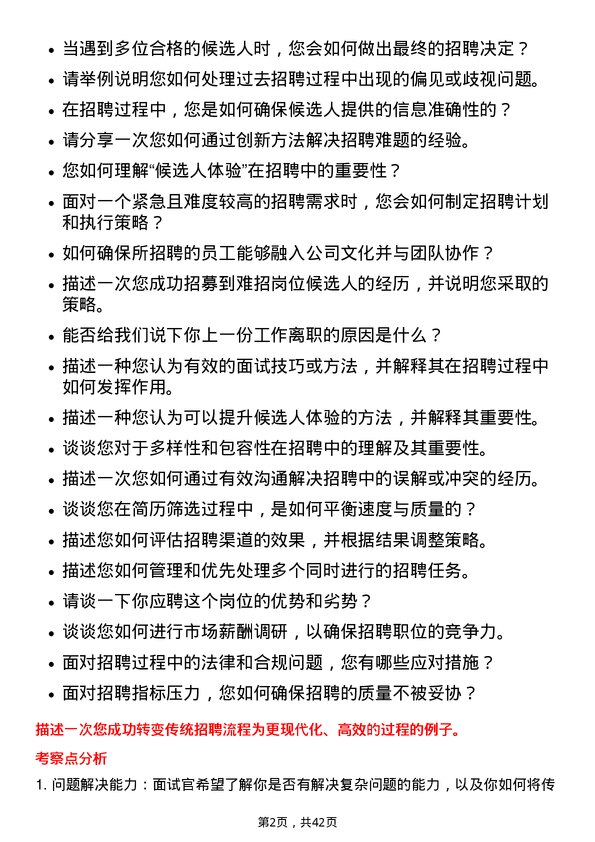 • 当遇到多位合格的候选人时，您会如何做出最终的招聘决定？

• 请举例说明您如何处理过去招聘过程中出现的偏见或歧视问题。

• 在招聘过程中，您是如何确保候选人提供的信息准确性的？

• 请分享一次您如何通过创新方法解决招聘难题的经验。

• 您如何理解“候选人体验”在招聘中的重要性？

• 面对一个紧急且难度较高的招聘需求时，您会如何制定招聘计划和执行策略？

• 如何确保所招聘的员工能够融入公司文化并与团队协作？

• 描述一次您成功招募到难招岗位候选人的经历，并说明您采取的策略。

• 能否给我们说下你上一份工作离职的原因是什么？

• 描述一种您认为有效的面试技巧或方法，并解释其在招聘过程中如何发挥作用。

• 描述一种您认为可以提升候选人体验的方法，并解释其重要性。

• 谈谈您对于多样性和包容性在招聘中的理解及其重要性。

• 描述一次您如何通过有效沟通解决招聘中的误解或冲突的经历。

• 谈谈您在简历筛选过程中，是如何平衡速度与质量的？

• 描述您如何评估招聘渠道的效果，并根据结果调整策略。

• 描述您如何管理和优先处理多个同时进行的招聘任务。

• 请谈一下你应聘这个岗位的优势和劣势？

• 谈谈您如何进行市场薪酬调研，以确保招聘职位的竞争力。

• 面对招聘过程中的法律和合规问题，您有哪些应对措施？

• 面对招聘指标压力，您如何确保招聘的质量不被妥协？

描述一次您成功转变传统招聘流程为更现代化、高效的过程的例子。

考察点分析

1. 问题解决能力：面试官希望了解你是否有解决复杂问题的能力，以及你如何将传

第2页，共42页